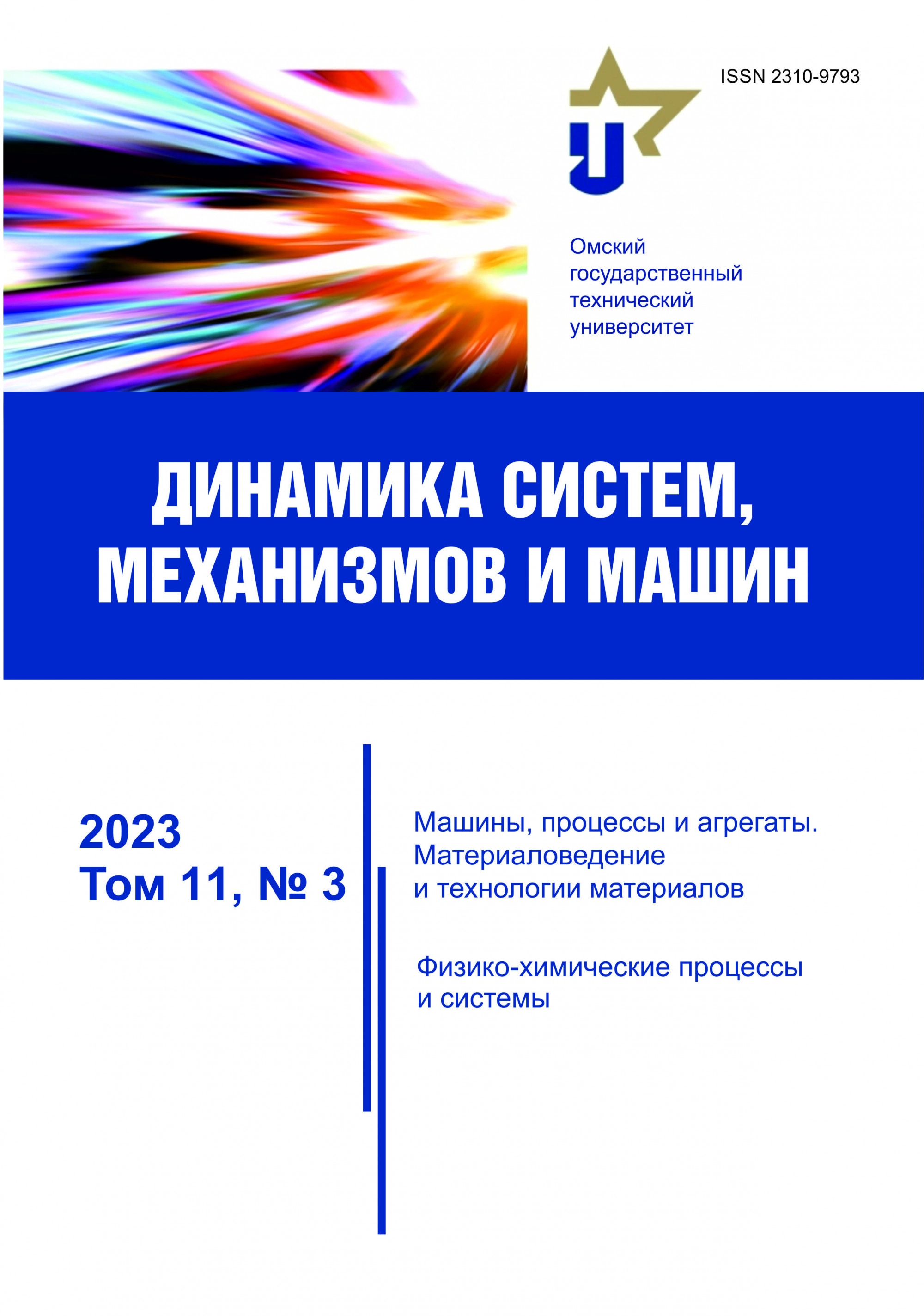 ISSN 2310-9793

Омский государственный технический университет

ДИНАМИКА СИСТЕМ, МЕХАНИЗМОВ И МАШИН

2023
Том 11, № 3

Машины, процессы и агрегаты. Материаловедение и технологии материалов

Физико-химические процессы и системы